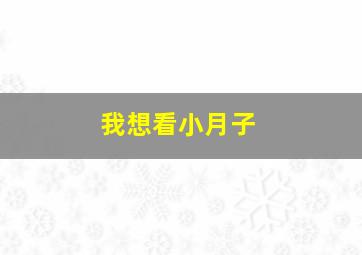 我想看小月子